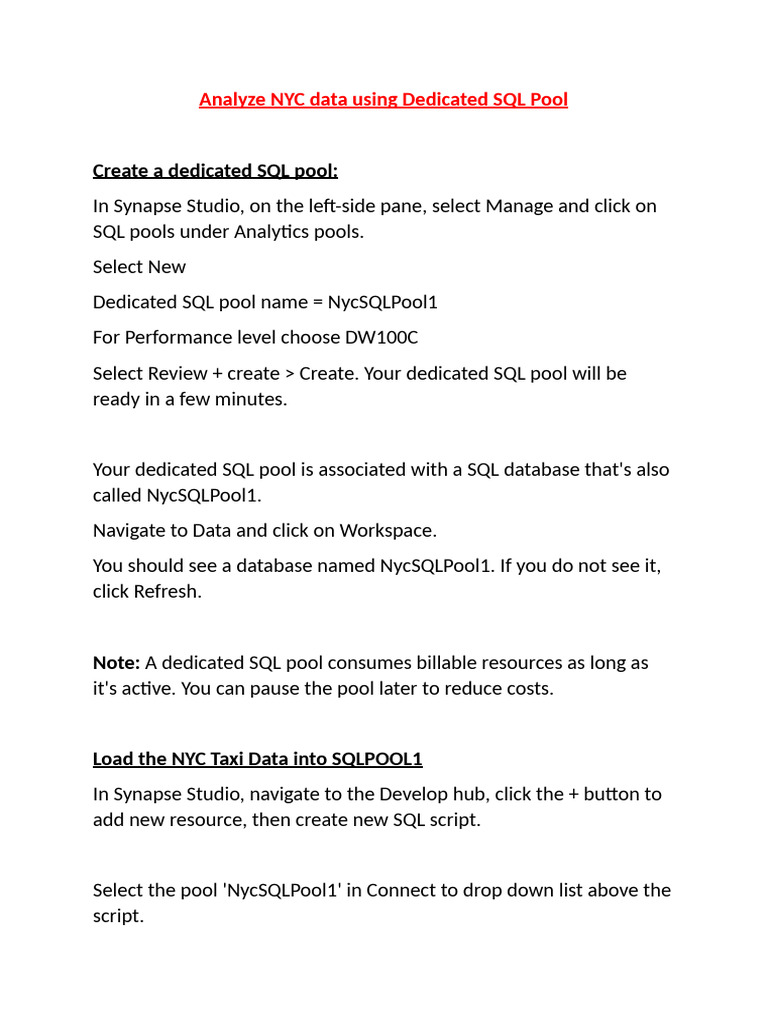 Analyze NYC data using Dedicated SQL Pool

Create a dedicated SQL pool:

In Synapse Studio, on the left-side pane, select Manage and click on SQL pools under Analytics pools.

Select New

Dedicated SQL pool name = NycSQLPool1

For Performance level choose DW100C

Select Review + create > Create. Your dedicated SQL pool will be ready in a few minutes.

Your dedicated SQL pool is associated with a SQL database that's also called NycSQLPool1.

Navigate to Data and click on Workspace.

You should see a database named NycSQLPool1. If you do not see it, click Refresh.

Note: A dedicated SQL pool consumes billable resources as long as it's active. You can pause the pool later to reduce costs.

Load the NYC Taxi Data into SQLPOOL1

In Synapse Studio, navigate to the Develop hub, click the + button to add new resource, then create new SQL script.

Select the pool 'NycSQLPool1' in Connect to drop down list above the script.